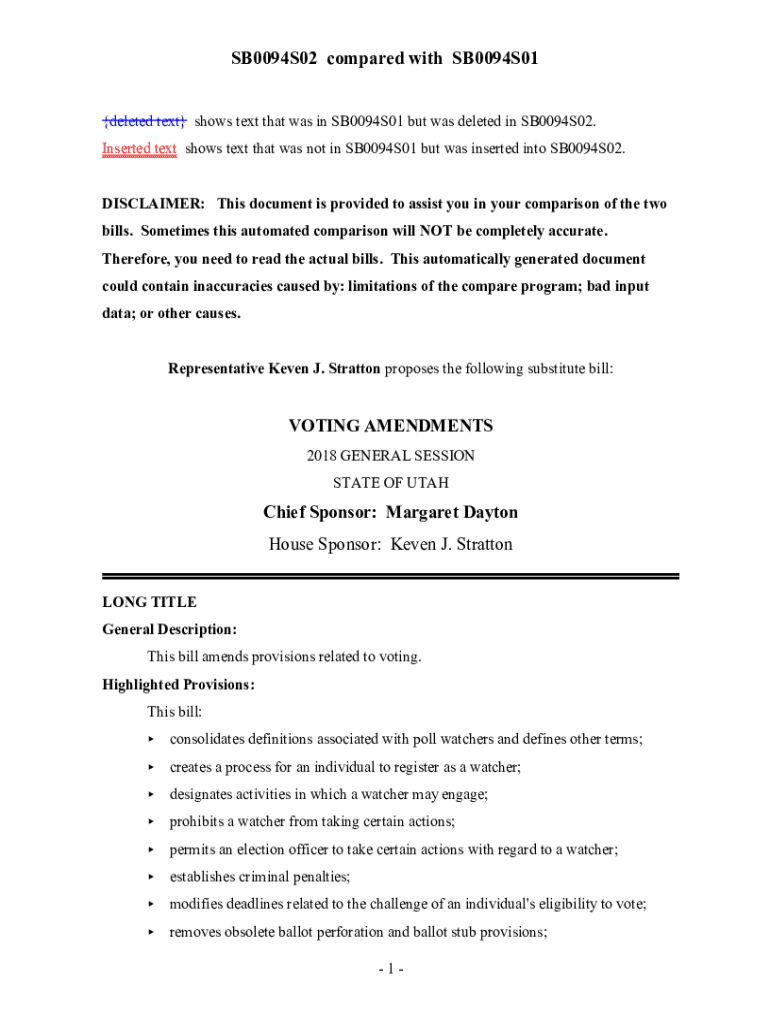 SB0094S02 compared with SB0094S01

{deleted text} shows text that was in SB0094S01 but was deleted in SB0094S02.

Inserted text shows text that was not in SB0094S01 but was inserted into SB0094S02.

DISCLAIMER: This document is provided to assist you in your comparison of the two bills. Sometimes this automated comparison will NOT be completely accurate. Therefore, you need to read the actual bills. This automatically generated document could contain inaccuracies caused by: limitations of the compare program; bad input data; or other causes.

Representative Keven J. Stratton proposes the following substitute bill:

VOTING AMENDMENTS

2018 GENERAL SESSION

STATE OF UTAH

Chief Sponsor: Margaret Dayton

House Sponsor: Keven J. Stratton

LONG TITLE

General Description:

This bill amends provisions related to voting.

Highlighted Provisions:

This bill:

▸ consolidates definitions associated with poll watchers and defines other terms;

▸ creates a process for an individual to register as a watcher;

▸ designates activities in which a watcher may engage;

▸ prohibits a watcher from taking certain actions;

▸ permits an election officer to take certain actions with regard to a watcher;

▸ establishes criminal penalties;

▸ modifies deadlines related to the challenge of an individual's eligibility to vote;

▸ removes obsolete ballot perforation and ballot stub provisions;

- 1 -